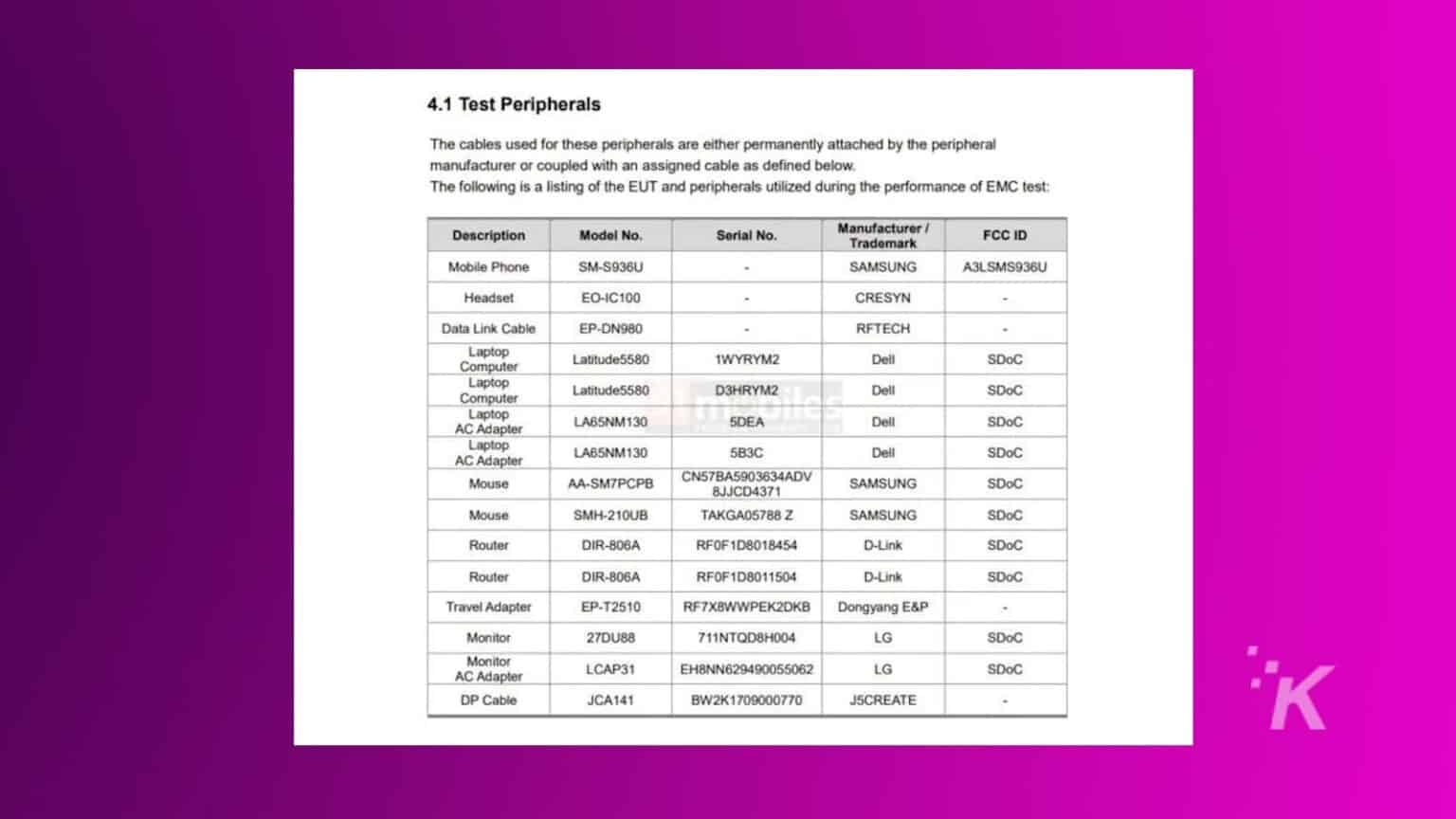 4.1 Test Peripherals

The cables used for these peripherals are either permanently attached by the peripheral manufacturer or coupled with an assigned cable as defined below.
The following is a listing of the EUT and peripherals utilized during the performance of EMC test:

| Description | Model No. | Serial No. | Manufacturer / Trademark | FCC ID |
|---|---|---|---|---|
| Mobile Phone | SM-S936U | - | SAMSUNG | A3LSMS936U |
| Headset | EO-IC100 | - | CRESYN | - |
| Data Link Cable | EP-DN980 | - | RFTECH | - |
| Laptop Computer | Latitude5580 | 1WYRYM2 | Dell | SDoC |
| Laptop Computer | Latitude5580 | D3HRYM2 | Dell | SDoC |
| Laptop AC Adapter | LA65NM130 | 5DEA | Dell | SDoC |
| Laptop AC Adapter | LA65NM130 | 5B3C | Dell | SDoC |
| Mouse | AA-SM7PCPB | CN57BA5903634ADV 8JJCD4371 | SAMSUNG | SDoC |
| Mouse | SMH-210UB | TAKGA05788 Z | SAMSUNG | SDoC |
| Router | DIR-806A | RF0F1D8018454 | D-Link | SDoC |
| Router | DIR-806A | RF0F1D8011504 | D-Link | SDoC |
| Travel Adapter | EP-T2510 | RF7X8WWPEK2DKB | Dongyang E&P | - |
| Monitor | 27DU88 | 711NTQD8H004 | LG | SDoC |
| Monitor AC Adapter | LCAP31 | EH8NN629490055062 | LG | SDoC |
| DP Cable | JCA141 | BW2K1709000770 | J5CREATE | - |

mobiles

K